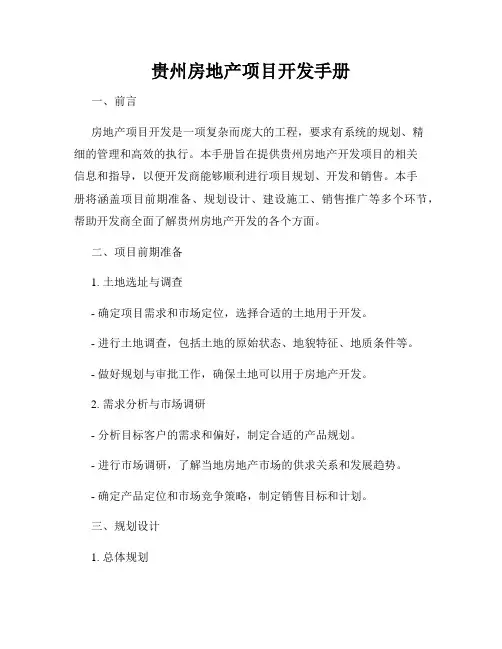 贵州房地产项目开发手册

一、前言

房地产项目开发是一项复杂而庞大的工程，要求有系统的规划、精细的管理和高效的执行。本手册旨在提供贵州房地产开发项目的相关信息和指导，以便开发商能够顺利进行项目规划、开发和销售。本手册将涵盖项目前期准备、规划设计、建设施工、销售推广等多个环节，帮助开发商全面了解贵州房地产开发的各个方面。

二、项目前期准备

1. 土地选址与调查

- 确定项目需求和市场定位，选择合适的土地用于开发。

- 进行土地调查，包括土地的原始状态、地貌特征、地质条件等。

- 做好规划与审批工作，确保土地可以用于房地产开发。

2. 需求分析与市场调研

- 分析目标客户的需求和偏好，制定合适的产品规划。

- 进行市场调研，了解当地房地产市场的供求关系和发展趋势。

- 确定产品定位和市场竞争策略，制定销售目标和计划。

三、规划设计

1. 总体规划